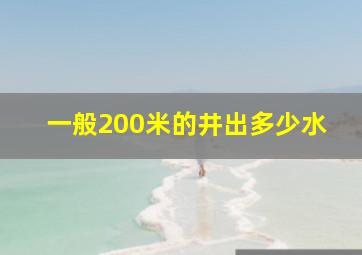 一般200米的井出多少水